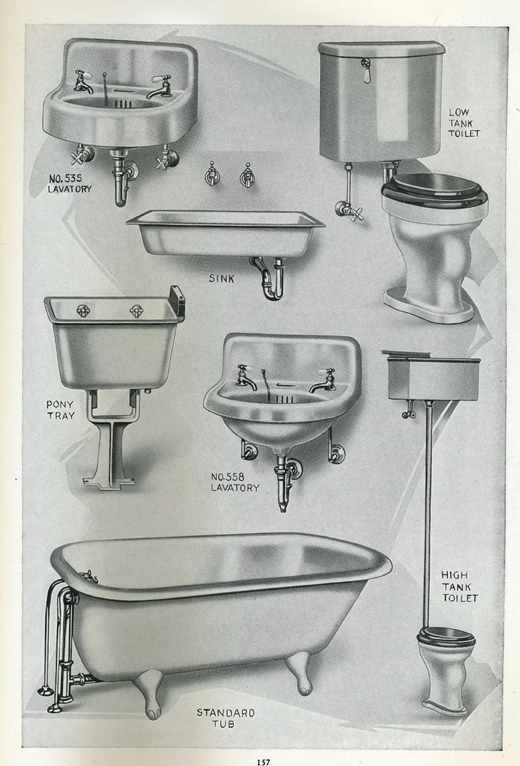 NO. 535
LAVATORY

LOW
TANK
TOILET

SINK

PONY
TRAY

NO. 558
LAVATORY

HIGH
TANK
TOILET

STANDARD
TUB

157